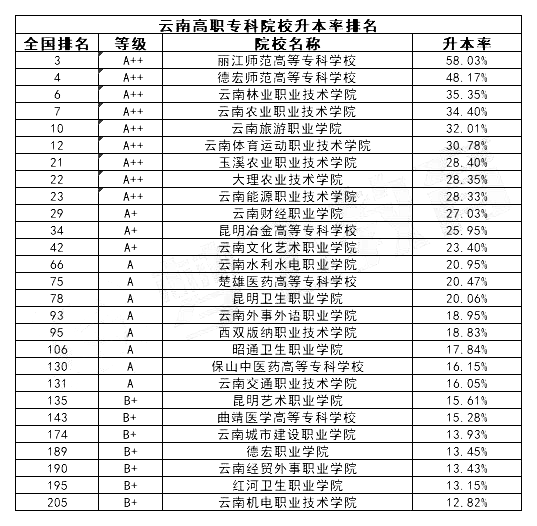 云南高职专科院校升本率排名

| 全国排名 | 等级 | 院校名称 | 升本率 |
|---|---|---|---|
| 3 | A++ | 丽江师范高等专科学校 | 58.03% |
| 4 | A++ | 德宏师范高等专科学校 | 48.17% |
| 6 | A++ | 云南林业职业技术学院 | 35.35% |
| 7 | A++ | 云南农业职业技术学院 | 34.40% |
| 10 | A++ | 云南旅游职业学院 | 32.01% |
| 12 | A++ | 云南体育运动职业技术学院 | 30.78% |
| 21 | A++ | 玉溪农业职业技术学院 | 28.40% |
| 22 | A++ | 大理农业技术学院 | 28.35% |
| 23 | A++ | 云南能源职业技术学院 | 28.33% |
| 29 | A+ | 云南财经职业学院 | 27.03% |
| 34 | A+ | 昆明冶金高等专科学校 | 25.95% |
| 42 | A+ | 云南文化艺术职业学院 | 23.40% |
| 66 | A | 云南水利水电职业学院 | 20.95% |
| 75 | A | 楚雄医药高等专科学校 | 20.47% |
| 78 | A | 昆明卫生职业学院 | 20.06% |
| 93 | A | 云南外事外语职业学院 | 18.95% |
| 95 | A | 西双版纳职业技术学院 | 18.83% |
| 106 | A | 昭通卫生职业学院 | 17.84% |
| 130 | A | 保山中医药高等专科学校 | 16.15% |
| 131 | A | 云南交通职业技术学院 | 16.05% |
| 135 | B+ | 昆明艺术职业学院 | 15.61% |
| 143 | B+ | 曲靖医学高等专科学校 | 15.28% |
| 174 | B+ | 云南城市建设职业学院 | 13.93% |
| 189 | B+ | 德宏职业学院 | 13.45% |
| 190 | B+ | 云南经贸外事职业学院 | 13.43% |
| 195 | B+ | 红河卫生职业学院 | 13.15% |
| 205 | B+ | 云南机电职业技术学院 | 12.82% |